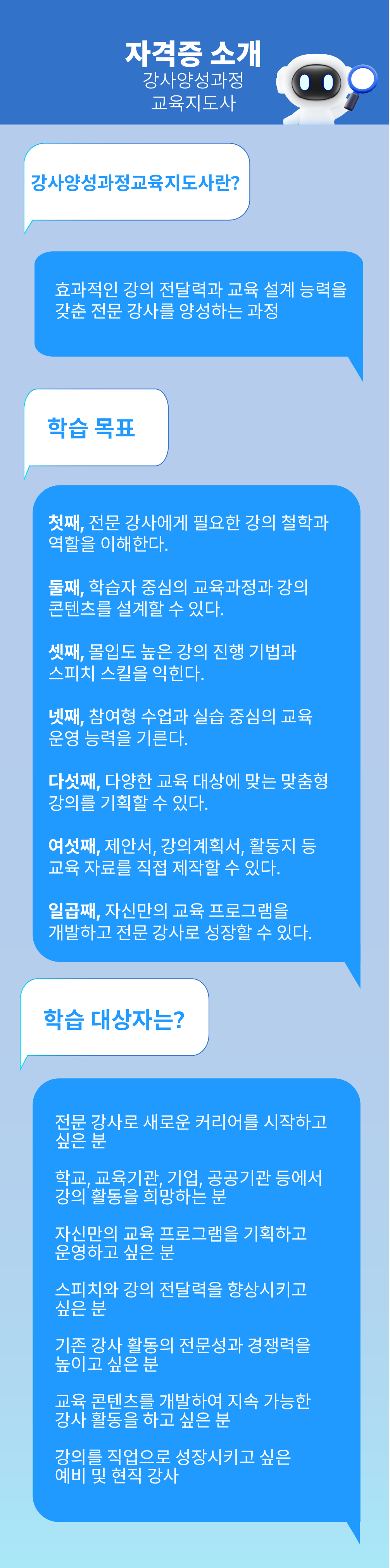 자격증 소개
강사양성과정
교육지도사

강사양성과정교육지도사란?

효과적인 강의 전달력과 교육 설계 능력을 갖춘 전문 강사를 양성하는 과정

학습 목표

첫째, 전문 강사에게 필요한 강의 철학과 역할을 이해한다.

둘째, 학습자 중심의 교육과정과 강의 콘텐츠를 설계할 수 있다.

셋째, 몰입도 높은 강의 진행 기법과 스피치 스킬을 익힌다.

넷째, 참여형 수업과 실습 중심의 교육 운영 능력을 기른다.

다섯째, 다양한 교육 대상에 맞는 맞춤형 강의를 기획할 수 있다.

여섯째, 제안서, 강의계획서, 활동지 등 교육 자료를 직접 제작할 수 있다.

일곱째, 자신만의 교육 프로그램을 개발하고 전문 강사로 성장할 수 있다.

학습 대상자는?

전문 강사로 새로운 커리어를 시작하고 싶은 분

학교, 교육기관, 기업, 공공기관 등에서 강의 활동을 희망하는 분

자신만의 교육 프로그램을 기획하고 운영하고 싶은 분

스피치와 강의 전달력을 향상시키고 싶은 분

기존 강사 활동의 전문성과 경쟁력을 높이고 싶은 분

교육 콘텐츠를 개발하여 지속 가능한 강사 활동을 하고 싶은 분

강의를 직업으로 성장시키고 싶은 예비 및 현직 강사